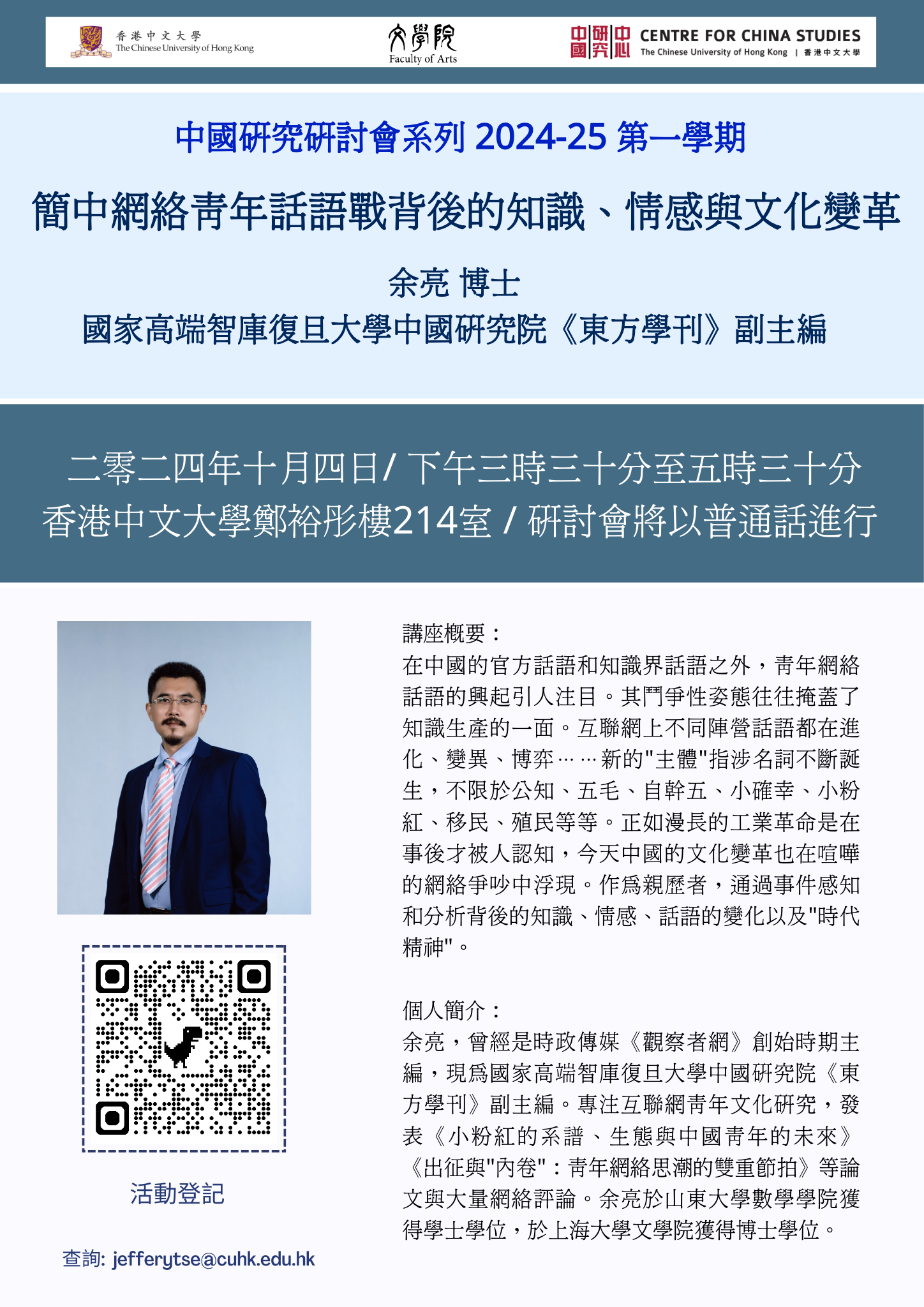 香港中文大學
The Chinese University of Hong Kong

文學院
Faculty of Arts

中國研究中心
CENTRE FOR CHINA STUDIES
The Chinese University of Hong Kong | 香港中文大學

中國研究研討會系列 2024-25 第一學期

簡中網絡青年話語戰背後的知識、情感與文化變革

余亮 博士
國家高端智庫復旦大學中國研究院《東方學刊》副主編

二零二四年十月四日/ 下午三時三十分至五時三十分
香港中文大學鄭裕彤樓214室 / 研討會將以普通話進行

講座概要：
在中國的官方話語和知識界話語之外，青年網絡話語的興起引人注目。其鬥爭性姿態往往掩蓋了知識生產的一面。互聯網上不同陣營話語都在進化、變異、博弈……新的"主體"指涉名詞不斷誕生，不限於公知、五毛、自幹五、小確幸、小粉紅、移民、殖民等等。正如漫長的工業革命是在事後才被人認知，今天中國的文化變革也在喧嘩的網絡爭吵中浮現。作爲親歷者，通過事件感知和分析背後的知識、情感、話語的變化以及"時代精神"。

個人簡介：
余亮，曾經是時政傳媒《觀察者網》創始時期主編，現爲國家高端智庫復旦大學中國研究院《東方學刊》副主編。專注互聯網青年文化研究，發表《小粉紅的系譜、生態與中國青年的未來》《出征與"內卷"：青年網絡思潮的雙重節拍》等論文與大量網絡評論。余亮於山東大學數學學院獲得學士學位，於上海大學文學院獲得博士學位。

活動登記

查詢: jefferytse@cuhk.edu.hk